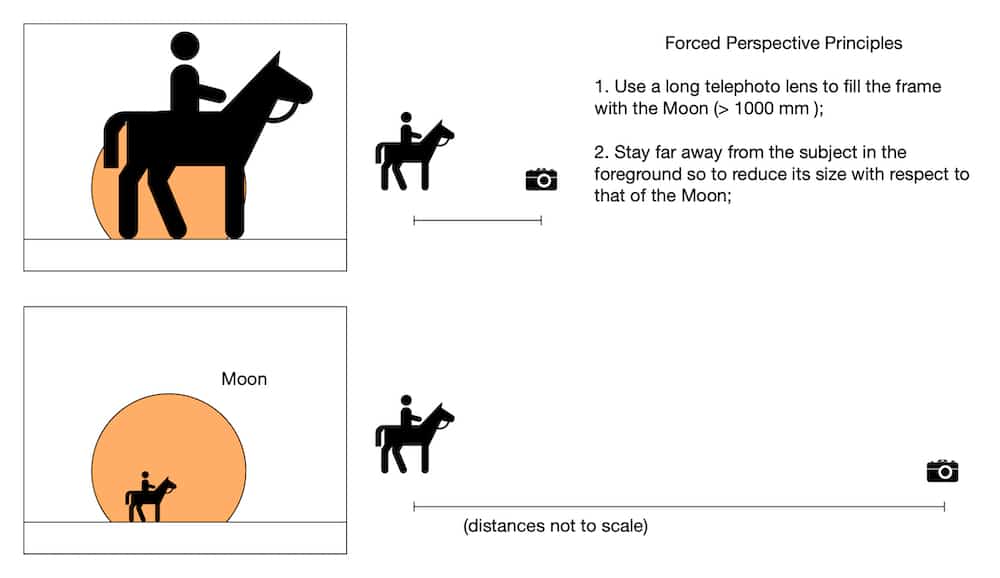 Forced Perspective Principles

1. Use a long telephoto lens to fill the frame with the Moon (> 1000 mm );

2. Stay far away from the subject in the foreground so to reduce its size with respect to that of the Moon;

Moon

(distances not to scale)